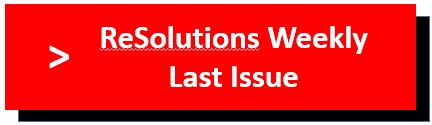 > ReSolutions Weekly
Last Issue